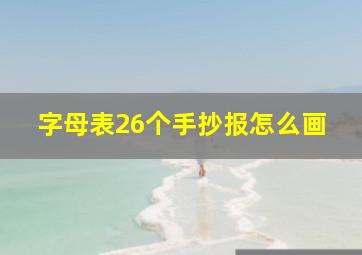 字母表26个手抄报怎么画